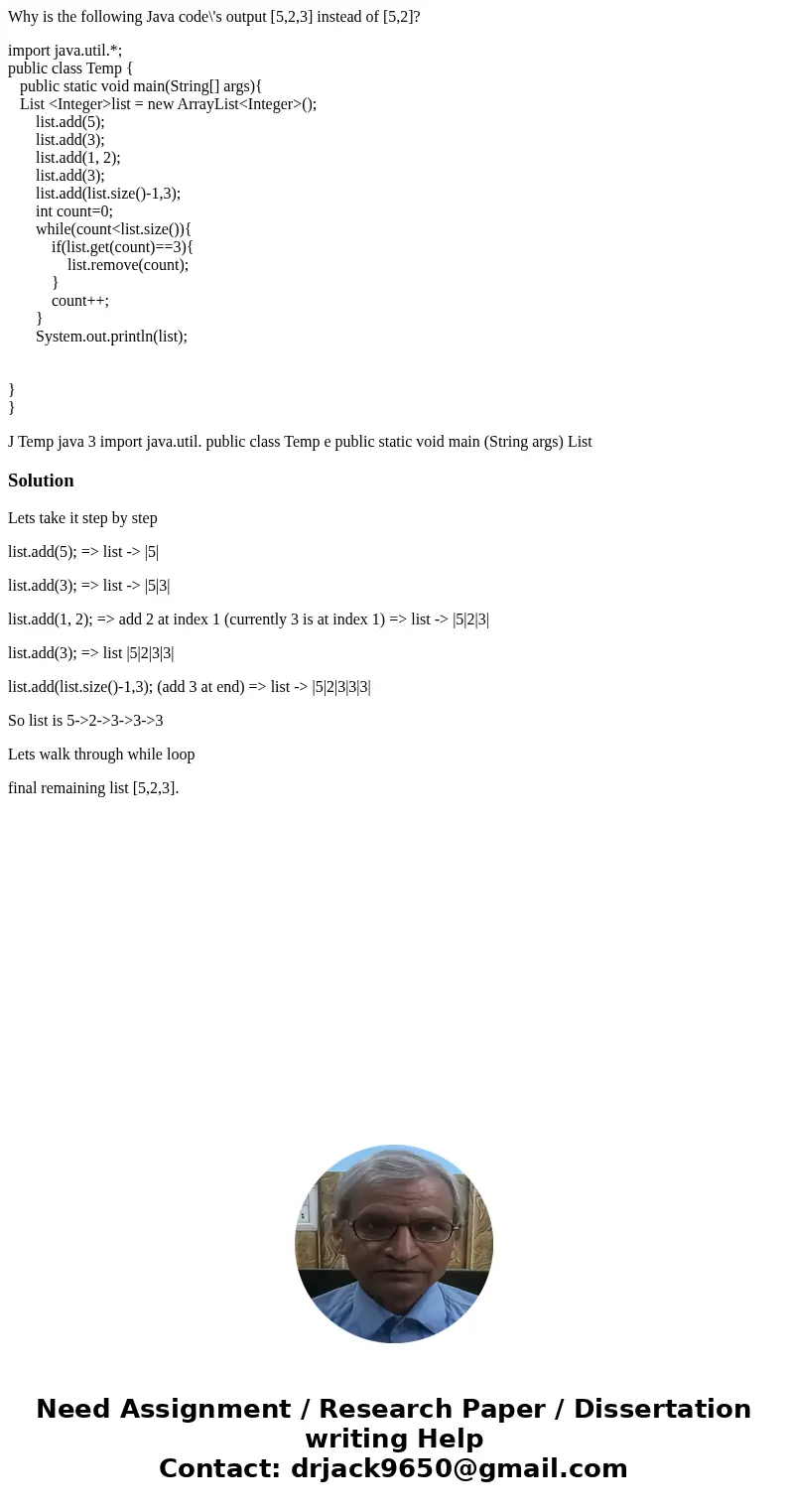 Why is the following Java code\'s output [5,2,3] instead of [5,2]?

import java.util.*;
public class Temp {
public static void main(String[] args){
List <Integer>list = new ArrayList<Integer>();
list.add(5);
list.add(3);
list.add(1, 2);
list.add(3);
list.add(list.size()-1,3);
int count=0;
while(count<list.size()){
if(list.get(count)==3){
list.remove(count);
}
count++;
}
System.out.println(list);

}
}

J Temp java 3 import java.util. public class Temp e public static void main (String args) List

Solution

Lets take it step by step

list.add(5); => list -> |5|

list.add(3); => list -> |5|3|

list.add(1, 2); => add 2 at index 1 (currently 3 is at index 1) => list -> |5|2|3|

list.add(3); => list |5|2|3|3|

list.add(list.size()-1,3); (add 3 at end) => list -> |5|2|3|3|3|

So list is 5->2->3->3->3

Lets walk through while loop

final remaining list [5,2,3].

Need Assignment / Research Paper / Dissertation writing Help
Contact: drjack9650@gmail.com